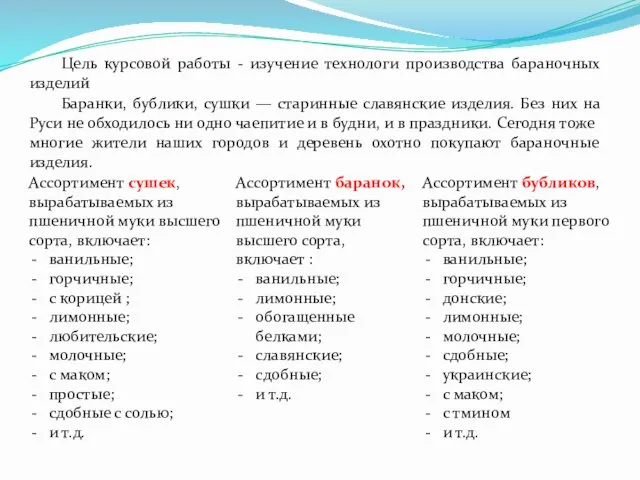 Цель курсовой работы - изучение технологи производства бараночных изделий

Баранки, бублики, сушки — старинные славянские изделия. Без них на Руси не обходилось ни одно чаепитие и в будни, и в праздники. Сегодня тоже многие жители наших городов и деревень охотно покупают бараночные изделия.

Ассортимент сушек, вырабатываемых из пшеничной муки высшего сорта, включает:
- ванильные;
- горчичные;
- с корицей ;
- лимонные;
- любительские;
- молочные;
- с маком;
- простые;
- сдобные с солью;
- и т.д.

Ассортимент баранок, вырабатываемых из пшеничной муки высшего сорта, включает :
- ванильные;
- лимонные;
- обогащенные белками;
- славянские;
- сдобные;
- и т.д.

Ассортимент бубликов, вырабатываемых из пшеничной муки первого сорта, включает:
- ванильные;
- горчичные;
- донские;
- лимонные;
- молочные;
- сдобные;
- украинские;
- с маком;
- с тмином
- и т.д.